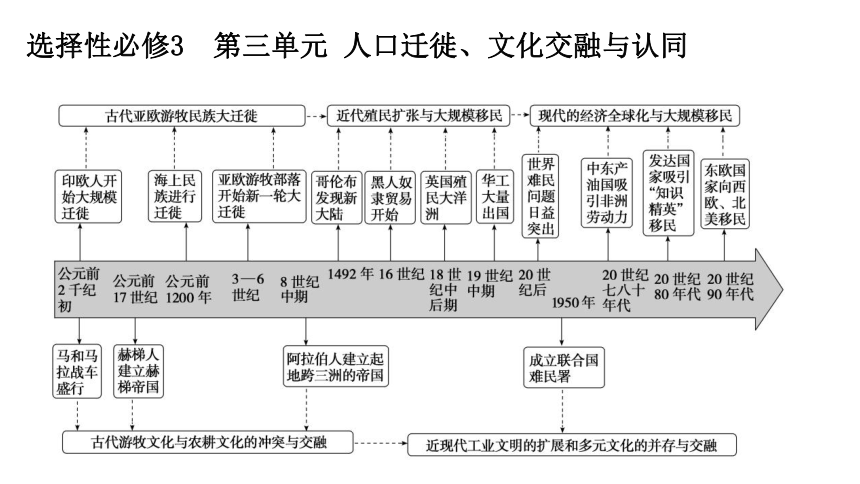 选择性必修3　第三单元　人口迁徙、文化交融与认同

古代亚欧游牧民族大迁徙

近代殖民扩张与大规模移民

现代的经济全球化与大规模移民

印欧人开始大规模迁徙

海上民族进行迁徙

亚欧游牧部落开始新一轮大迁徙

哥伦布发现新大陆

黑人奴隶贸易开始

英国殖民大洋洲

华工大量出国

世界难民问题日益突出

中东产油国吸引非洲劳动力

发达国家吸引“知识精英”移民

东欧国家向西欧、北美移民

公元前2千纪初

公元前17世纪

公元前1200年

3—6世纪

8世纪中期

1492年

16世纪

18世纪中后期

19世纪中期

20世纪后

1950年

20世纪七八十年代

20世纪80年代

20世纪90年代

马和马拉战车盛行

赫梯人建立赫梯帝国

阿拉伯人建立起地跨三洲的帝国

成立联合国难民署

古代游牧文化与农耕文化的冲突与交融

近现代工业文明的扩展和多元文化的并存与交融